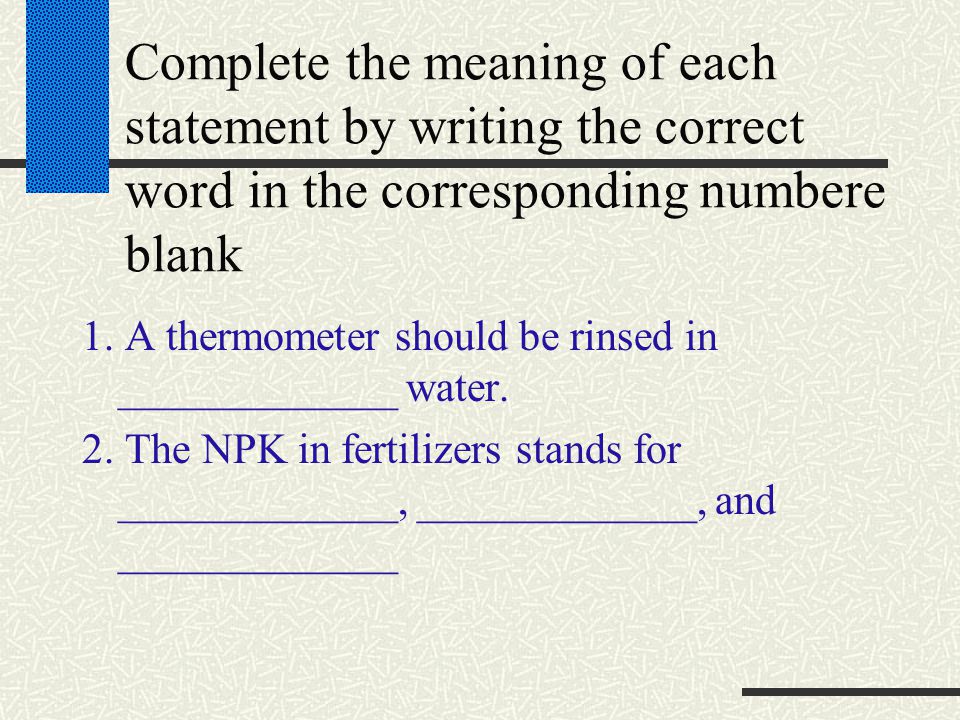 Complete the meaning of each statement by writing the correct word in the corresponding numbere blank

1. A thermometer should be rinsed in _____________ water.

2. The NPK in fertilizers stands for _____________, _____________, and _____________